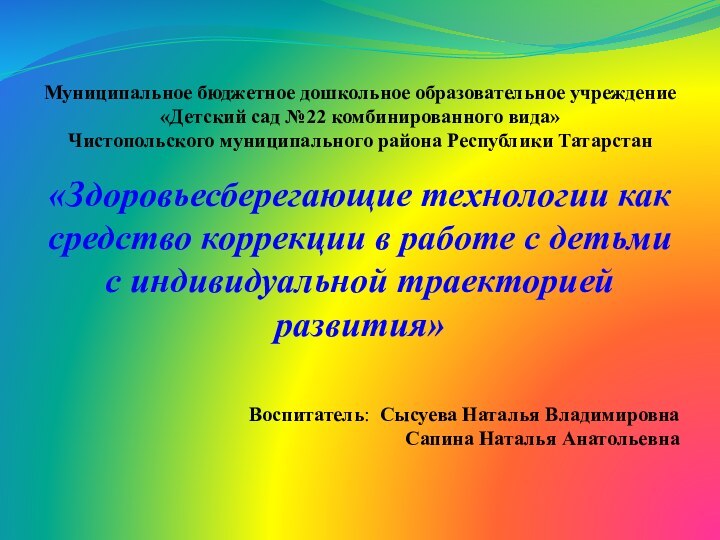 Муниципальное бюджетное дошкольное образовательное учреждение «Детский сад №22 комбинированного вида» Чистопольского муниципального района Республики Татарстан

«Здоровьесберегающие технологии как средство коррекции в работе с детьми с индивидуальной траекторией развития»

Воспитатель: Сысуева Наталья Владимировна
Сапина Наталья Анатольевна